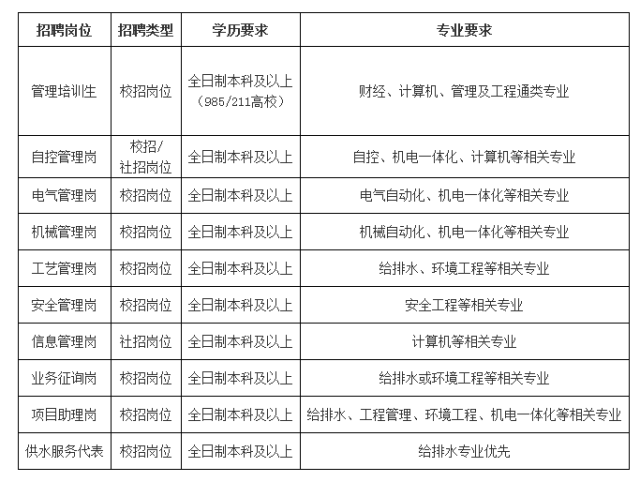 | 招聘岗位 | 招聘类型 | 学历要求 | 专业要求 |
|---|---|---|---|
| 管理培训生 | 校招岗位 | 全日制本科及以上（985/211高校） | 财经、计算机、管理及工程通类专业 |
| 自控管理岗 | 校招/社招岗位 | 全日制本科及以上 | 自控、机电一体化、计算机等相关专业 |
| 电气管理岗 | 校招岗位 | 全日制本科及以上 | 电气自动化、机电一体化等相关专业 |
| 机械管理岗 | 校招岗位 | 全日制本科及以上 | 机械自动化、机电一体化等相关专业 |
| 工艺管理岗 | 校招岗位 | 全日制本科及以上 | 给排水、环境工程等相关专业 |
| 安全管理岗 | 校招岗位 | 全日制本科及以上 | 安全工程等相关专业 |
| 信息管理岗 | 社招岗位 | 全日制本科及以上 | 计算机等相关专业 |
| 业务征询岗 | 校招岗位 | 全日制本科及以上 | 给排水或环境工程等相关专业 |
| 项目助理岗 | 校招岗位 | 全日制本科及以上 | 给排水、工程管理、环境工程、机电一体化等相关专业 |
| 供水服务代表 | 校招岗位 | 全日制本科及以上 | 给排水专业优先 |